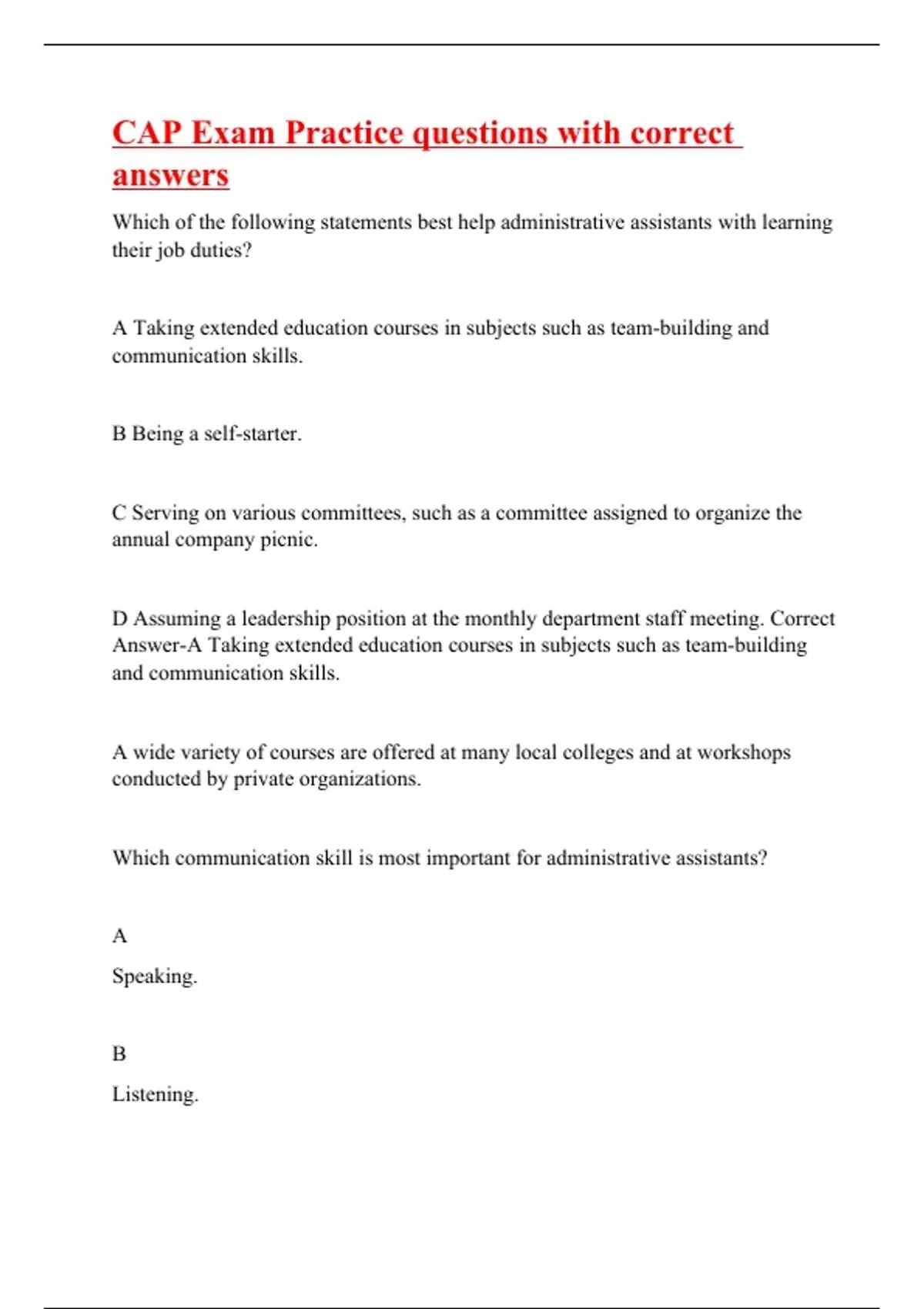 CAP Exam Practice questions with correct answers

Which of the following statements best help administrative assistants with learning their job duties?

A Taking extended education courses in subjects such as team-building and communication skills.

B Being a self-starter.

C Serving on various committees, such as a committee assigned to organize the annual company picnic.

D Assuming a leadership position at the monthly department staff meeting. Correct Answer-A Taking extended education courses in subjects such as team-building and communication skills.

A wide variety of courses are offered at many local colleges and at workshops conducted by private organizations.

Which communication skill is most important for administrative assistants?

A

Speaking.

B

Listening.